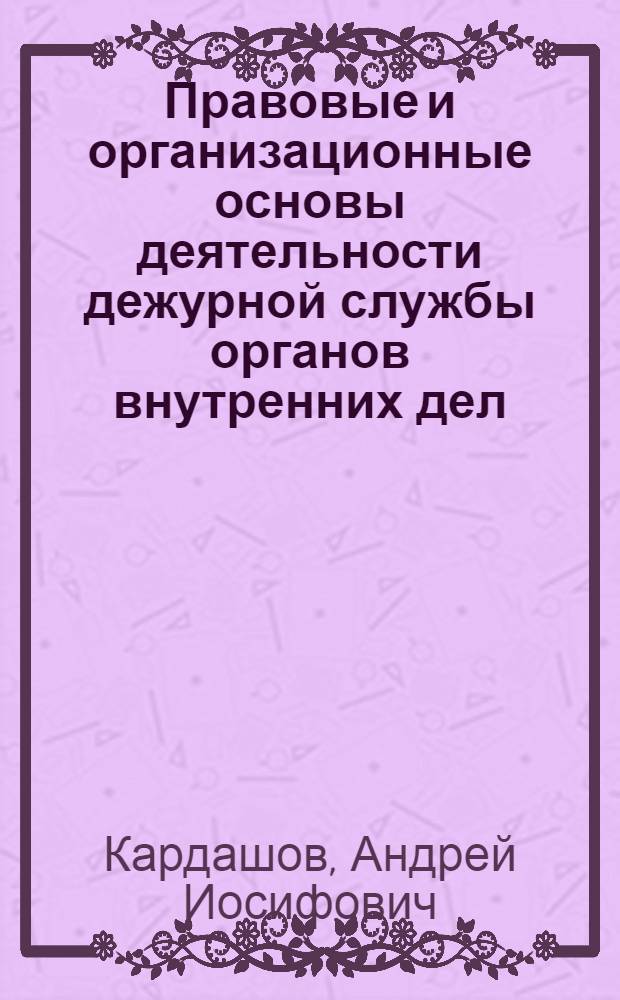 Правовые и организационные основы деятельности дежурной службы органов внутренних дел

Кардашов, Андрей Иосифович